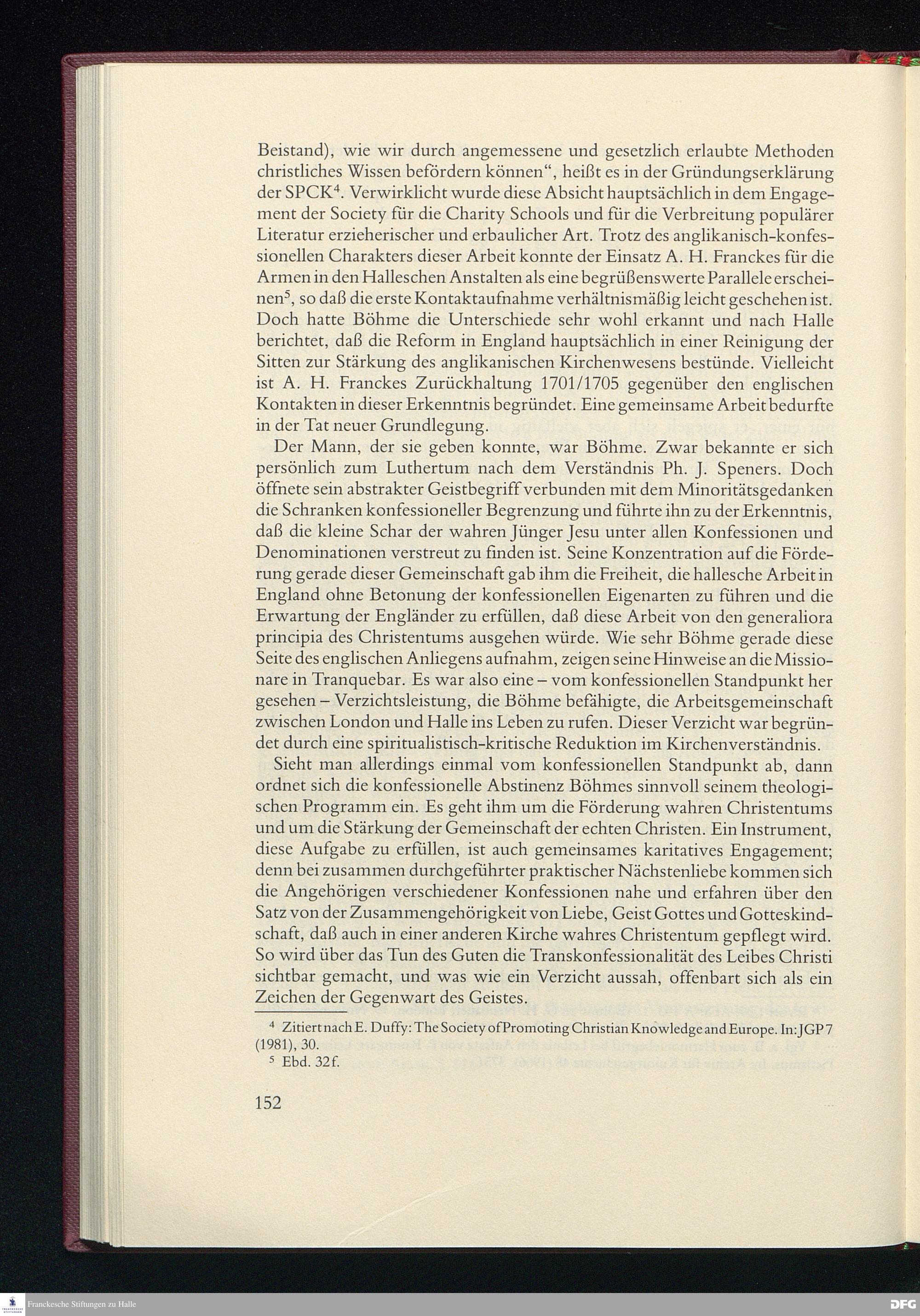 Beistand), wie wir durch angemessene und gesetzlich erlaubte Methoden christliches Wissen befördern können“, heißt es in der Gründungserklärung der SPCK$^4$. Verwirklicht wurde diese Absicht hauptsächlich in dem Engagement der Society für die Charity Schools und für die Verbreitung populärer Literatur erzieherischer und erbaulicher Art. Trotz des anglikanisch-konfessionellen Charakters dieser Arbeit konnte der Einsatz A. H. Franckes für die Armen in den Halleschen Anstalten als eine begrüßenswerte Parallele erscheinen$^5$, so daß die erste Kontaktaufnahme verhältnismäßig leicht geschehen ist. Doch hatte Böhme die Unterschiede sehr wohl erkannt und nach Halle berichtet, daß die Reform in England hauptsächlich in einer Reinigung der Sitten zur Stärkung des anglikanischen Kirchenwesens bestünde. Vielleicht ist A. H. Franckes Zurückhaltung 1701/1705 gegenüber den englischen Kontakten in dieser Erkenntnis begründet. Eine gemeinsame Arbeit bedurfte in der Tat neuer Grundlegung.

Der Mann, der sie geben konnte, war Böhme. Zwar bekannte er sich persönlich zum Luthertum nach dem Verständnis Ph. J. Speners. Doch öffnete sein abstrakter Geistbegriff verbunden mit dem Minoritätsgedanken die Schranken konfessioneller Begrenzung und führte ihn zu der Erkenntnis, daß die kleine Schar der wahren Jünger Jesu unter allen Konfessionen und Denominationen verstreut zu finden ist. Seine Konzentration auf die Förderung gerade dieser Gemeinschaft gab ihm die Freiheit, die hallesche Arbeit in England ohne Betonung der konfessionellen Eigenarten zu führen und die Erwartung der Engländer zu erfüllen, daß diese Arbeit von den generaliora principia des Christentums ausgehen würde. Wie sehr Böhme gerade diese Seite des englischen Anliegens aufnahm, zeigen seine Hinweise an die Missionare in Tranquebar. Es war also eine – vom konfessionellen Standpunkt her gesehen – Verzichtsleistung, die Böhme befähigte, die Arbeitsgemeinschaft zwischen London und Halle ins Leben zu rufen. Dieser Verzicht war begründet durch eine spiritualistisch-kritische Reduktion im Kirchenverständnis.

Sieht man allerdings einmal vom konfessionellen Standpunkt ab, dann ordnet sich die konfessionelle Abstinenz Böhmes sinnvoll seinem theologischen Programm ein. Es geht ihm um die Förderung wahren Christentums und um die Stärkung der Gemeinschaft der echten Christen. Ein Instrument, diese Aufgabe zu erfüllen, ist auch gemeinsames karitatives Engagement; denn bei zusammen durchgeführter praktischer Nächstenliebe kommen sich die Angehörigen verschiedener Konfessionen nahe und erfahren über den Satz von der Zusammengehörigkeit von Liebe, Geist Gottes und Gotteskindschaft, daß auch in einer anderen Kirche wahres Christentum gepflegt wird. So wird über das Tun des Guten die Transkonfessionalität des Leibes Christi sichtbar gemacht, und was wie ein Verzicht aussah, offenbart sich als ein Zeichen der Gegenwart des Geistes.

$^4$ Zitiert nach E. Duffy: The Society of Promoting Christian Knowledge and Europe. In: JGP 7 (1981), 30.
$^5$ Ebd. 32f.

152

Franckesche Stiftungen zu Halle

DFG